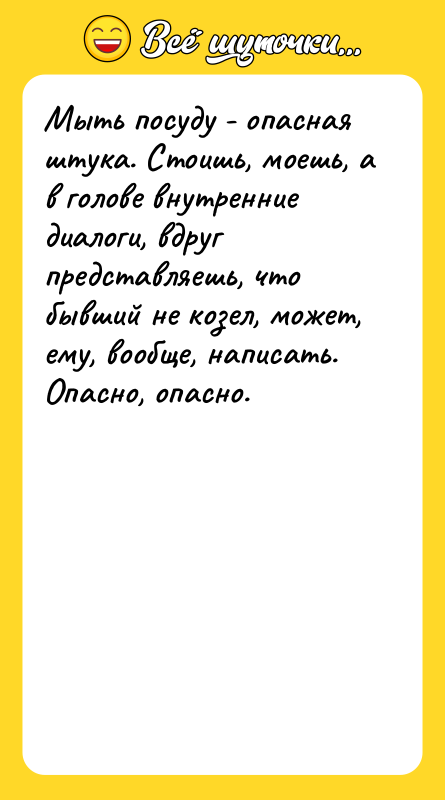 Всё шуточки...

Мыть посуду - опасная штука. Стоишь, моешь, а в голове внутренние диалоги, вдруг представляешь, что бывший не козел, может, ему, вообще, написать. Опасно, опасно.